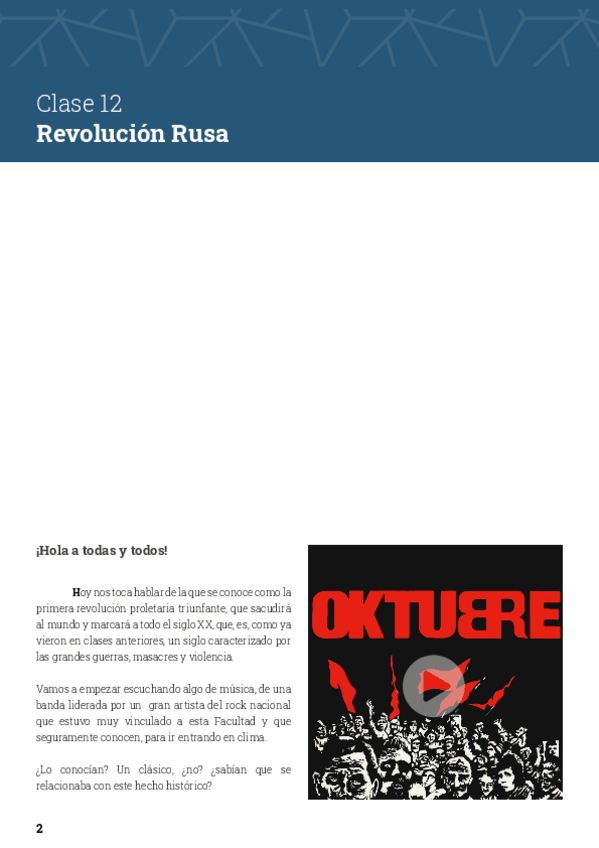 Clase 12
Revolución Rusa

¡Hola a todas y todos!

Hoy nos toca hablar de la que se conoce como la primera revolución proletaria triunfante, que sacudirá al mundo y marcará a todo el siglo XX, que, es, como ya vieron en clases anteriores, un siglo caracterizado por las grandes guerras, masacres y violencia.

Vamos a empezar escuchando algo de música, de una banda liderada por un gran artista del rock nacional que estuvo muy vinculado a esta Facultad y que seguramente conocen, para ir entrando en clima.

¿Lo conocían? Un clásico, ¿no? ¿sabían que se relacionaba con este hecho histórico?

OKTUBRE

2